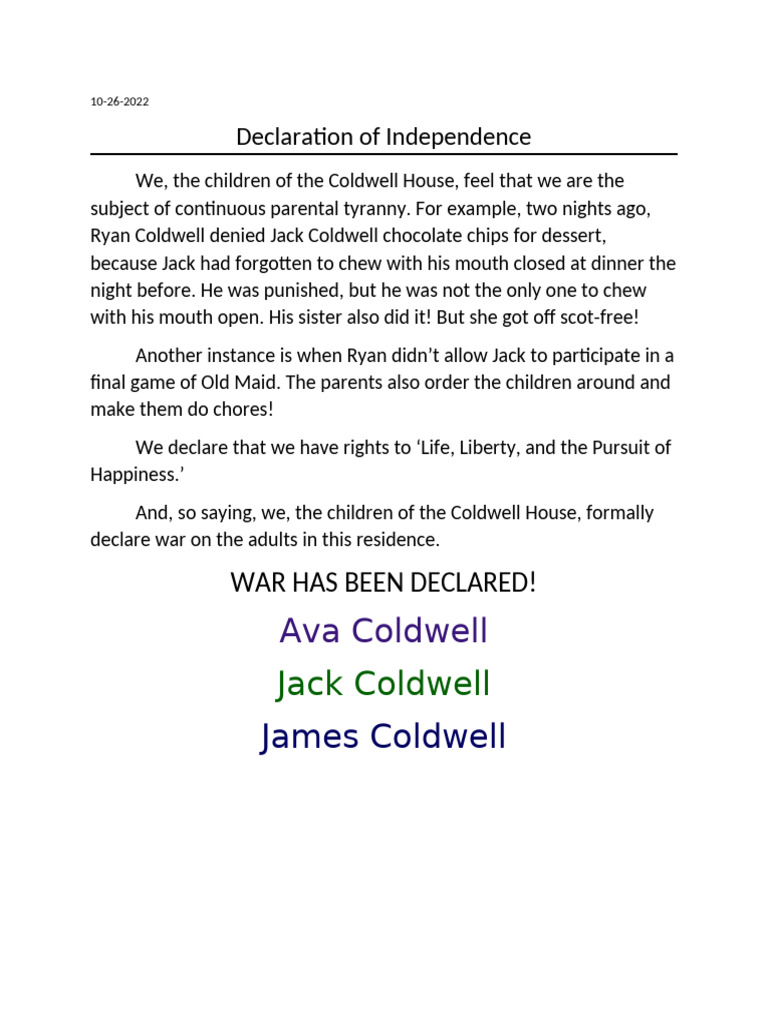 10-26-2022

Declaration of Independence

We, the children of the Coldwell House, feel that we are the subject of continuous parental tyranny. For example, two nights ago, Ryan Coldwell denied Jack Coldwell chocolate chips for dessert, because Jack had forgotten to chew with his mouth closed at dinner the night before. He was punished, but he was not the only one to chew with his mouth open. His sister also did it! But she got off scot-free!

Another instance is when Ryan didn't allow Jack to participate in a final game of Old Maid. The parents also order the children around and make them do chores!

We declare that we have rights to 'Life, Liberty, and the Pursuit of Happiness.'

And, so saying, we, the children of the Coldwell House, formally declare war on the adults in this residence.

WAR HAS BEEN DECLARED!

Ava Coldwell

Jack Coldwell

James Coldwell